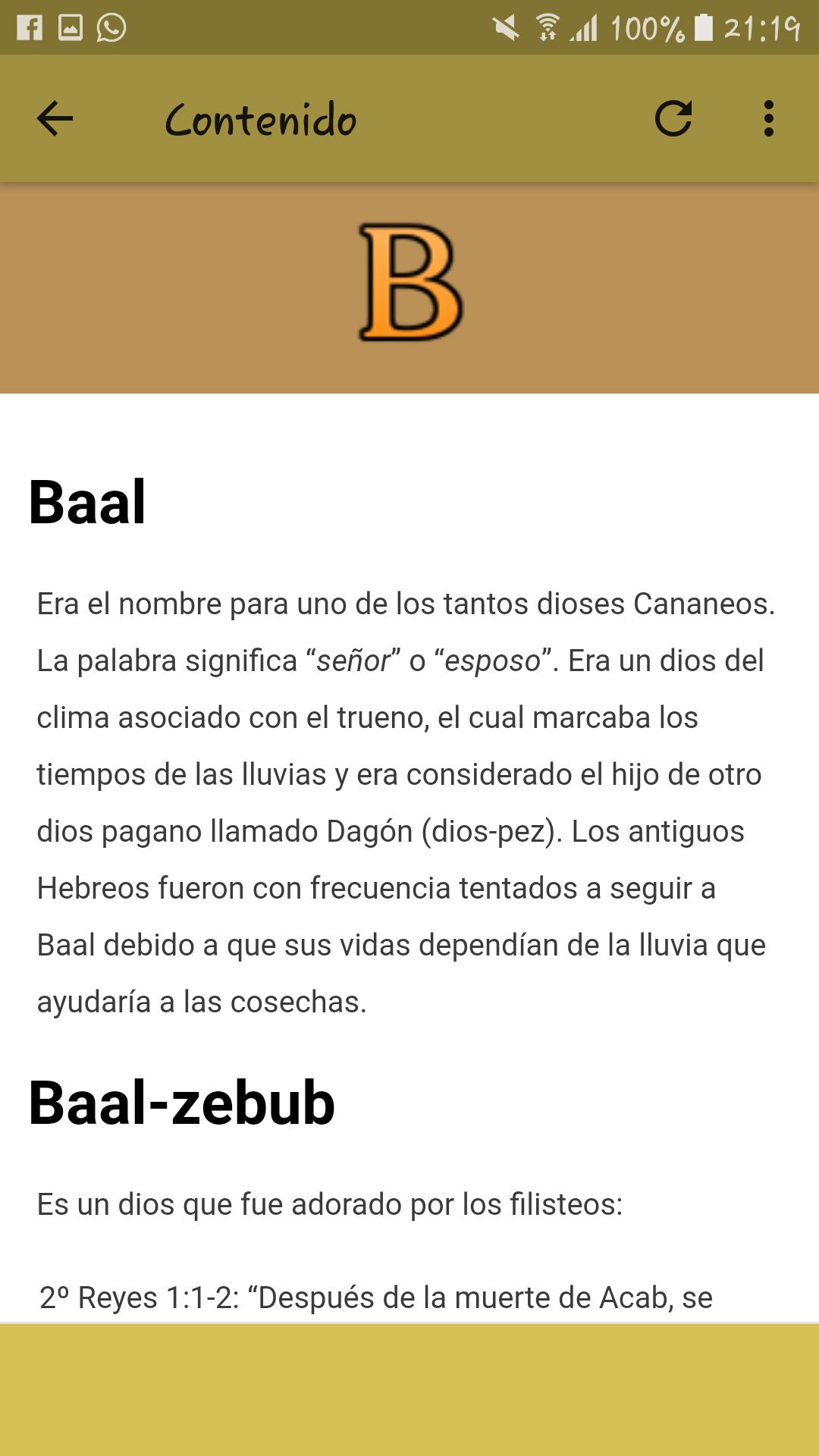 100% 21:19

Contenido

B

Baal

Era el nombre para uno de los tantos dioses Cananeos. La palabra significa “señor” o “esposo”. Era un dios del clima asociado con el trueno, el cual marcaba los tiempos de las lluvias y era considerado el hijo de otro dios pagano llamado Dagón (dios-pez). Los antiguos Hebreos fueron con frecuencia tentados a seguir a Baal debido a que sus vidas dependían de la lluvia que ayudaría a las cosechas.

Baal-zebub

Es un dios que fue adorado por los filisteos:

2º Reyes 1:1-2: “Después de la muerte de Acab, se